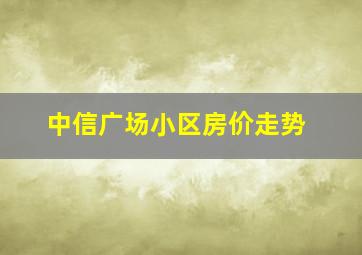 中信广场小区房价走势